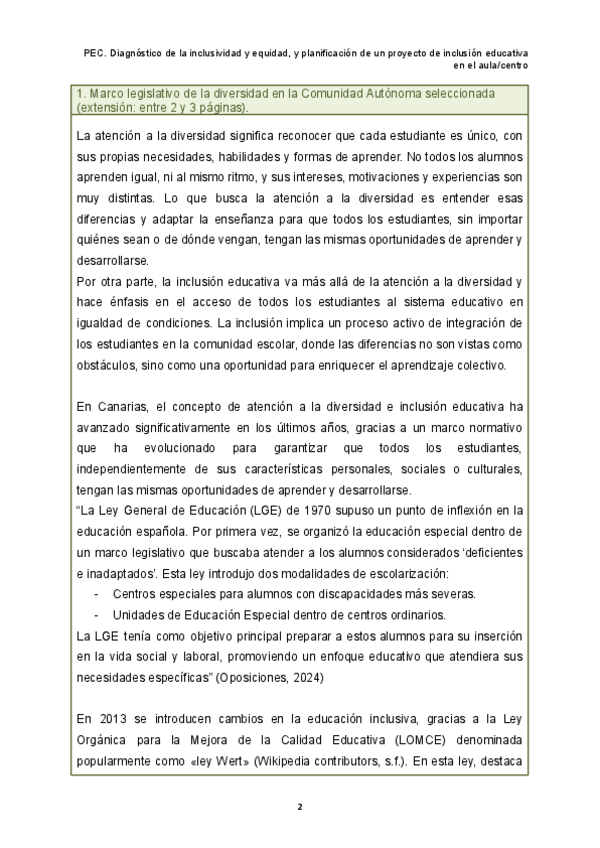 PEC. Diagnóstico de la inclusividad y equidad, y planificación de un proyecto de inclusión educativa en el aula/centro

1. Marco legislativo de la diversidad en la Comunidad Autónoma seleccionada (extensión: entre 2 y 3 páginas).

La atención a la diversidad significa reconocer que cada estudiante es único, con sus propias necesidades, habilidades y formas de aprender. No todos los alumnos aprenden igual, ni al mismo ritmo, y sus intereses, motivaciones y experiencias son muy distintas. Lo que busca la atención a la diversidad es entender esas diferencias y adaptar la enseñanza para que todos los estudiantes, sin importar quiénes sean o de dónde vengan, tengan las mismas oportunidades de aprender y desarrollarse.
Por otra parte, la inclusión educativa va más allá de la atención a la diversidad y hace énfasis en el acceso de todos los estudiantes al sistema educativo en igualdad de condiciones. La inclusión implica un proceso activo de integración de los estudiantes en la comunidad escolar, donde las diferencias no son vistas como obstáculos, sino como una oportunidad para enriquecer el aprendizaje colectivo.

En Canarias, el concepto de atención a la diversidad e inclusión educativa ha avanzado significativamente en los últimos años, gracias a un marco normativo que ha evolucionado para garantizar que todos los estudiantes, independientemente de sus características personales, sociales o culturales, tengan las mismas oportunidades de aprender y desarrollarse.
"La Ley General de Educación (LGE) de 1970 supuso un punto de inflexión en la educación española. Por primera vez, se organizó la educación especial dentro de un marco legislativo que buscaba atender a los alumnos considerados 'deficientes e inadaptados'. Esta ley introdujo dos modalidades de escolarización:
- Centros especiales para alumnos con discapacidades más severas.
- Unidades de Educación Especial dentro de centros ordinarios.
La LGE tenía como objetivo principal preparar a estos alumnos para su inserción en la vida social y laboral, promoviendo un enfoque educativo que atendiera sus necesidades específicas" (Oposiciones, 2024)

En 2013 se introducen cambios en la educación inclusiva, gracias a la Ley Orgánica para la Mejora de la Calidad Educativa (LOMCE) denominada popularmente como «ley Wert» (Wikipedia contributors, s.f.). En esta ley, destaca

2